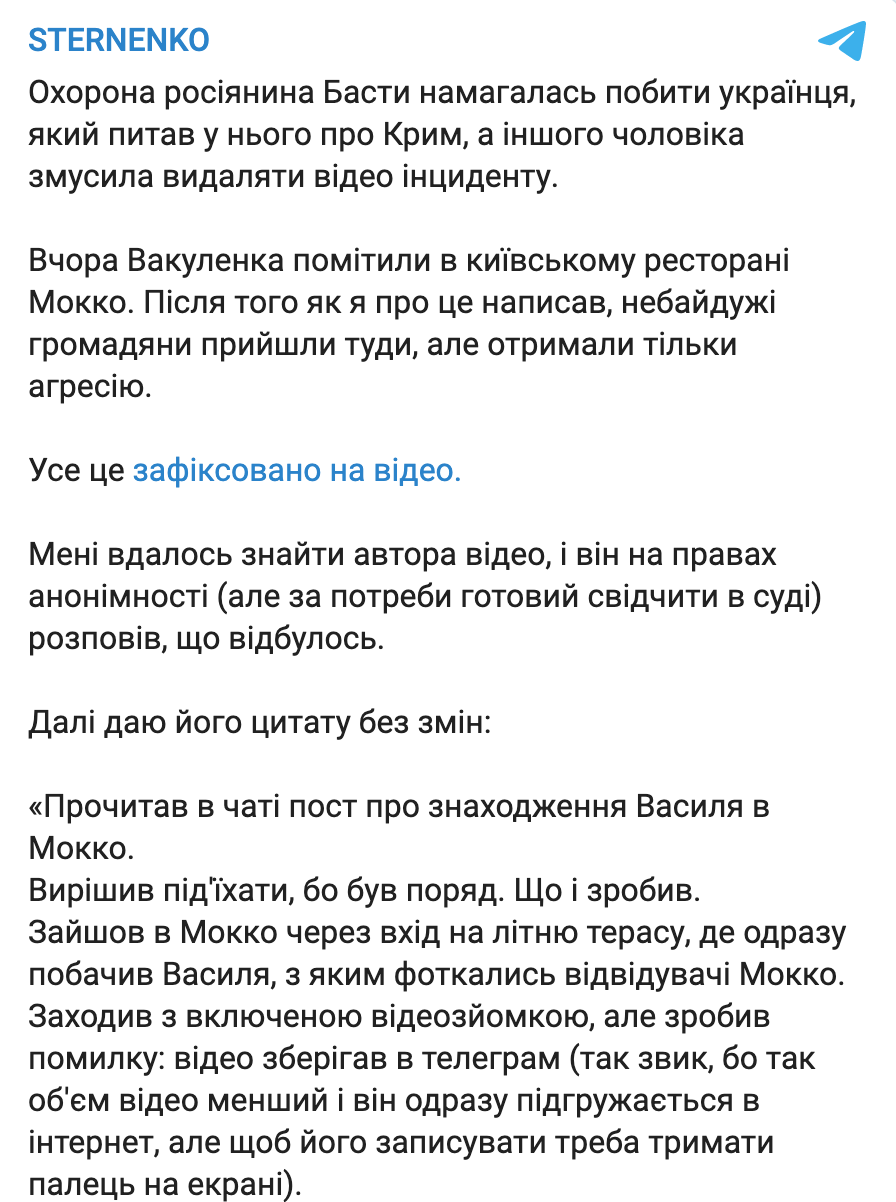 STERNENKO

Охорона росіянина Басти намагалась побити українця, який питав у нього про Крим, а іншого чоловіка змусила видаляти відео інциденту.

Вчора Вакуленка помітили в київському ресторані Мокко. Після того як я про це написав, небайдужі громадяни прийшли туди, але отримали тільки агресію.

Усе це зафіксовано на відео.

Мені вдалось знайти автора відео, і він на правах анонімності (але за потреби готовий свідчити в суді) розповів, що відбулось.

Далі даю його цитату без змін:

«Прочитав в чаті пост про знаходження Василя в Мокко.
Вирішив під'їхати, бо був поряд. Що і зробив.
Зайшов в Мокко через вхід на літню терасу, де одразу побачив Василя, з яким фоткались відвідувачі Мокко.
Заходив з включеною відеозйомкою, але зробив помилку: відео зберігав в телеграм (так звик, бо так об'єм відео менший і він одразу підгружається в інтернет, але щоб його записувати треба тримати палець на екрані).